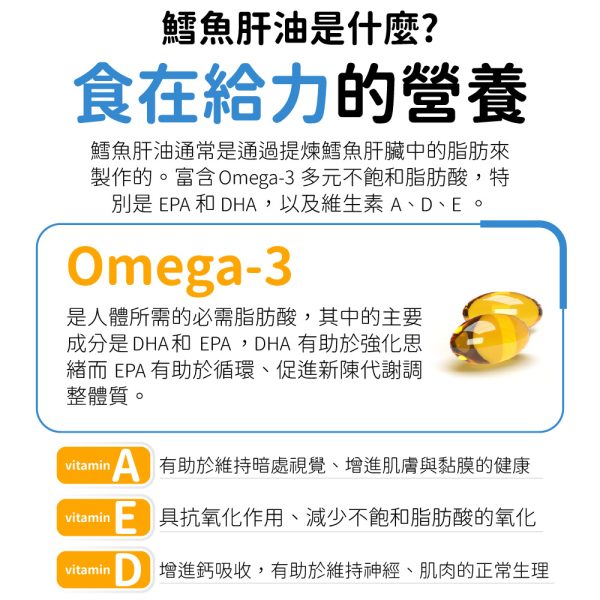 鱈魚肝油是什麼?

食在給力的營養

鱈魚肝油通常是通過提煉鱈魚肝臟中的脂肪來製作的。富含Omega-3多元不飽和脂肪酸，特別是EPA和DHA，以及維生素A、D、E。

Omega-3

是人體所需的必需脂肪酸，其中的主要成分是DHA和EPA，DHA有助於強化思緒而EPA有助於循環、促進新陳代謝調整體質。

vitamin A
有助於維持暗處視覺、增進肌膚與黏膜的健康

vitamin E
具抗氧化作用、減少不飽和脂肪酸的氧化

vitamin D
增進鈣吸收，有助於維持神經、肌肉的正常生理